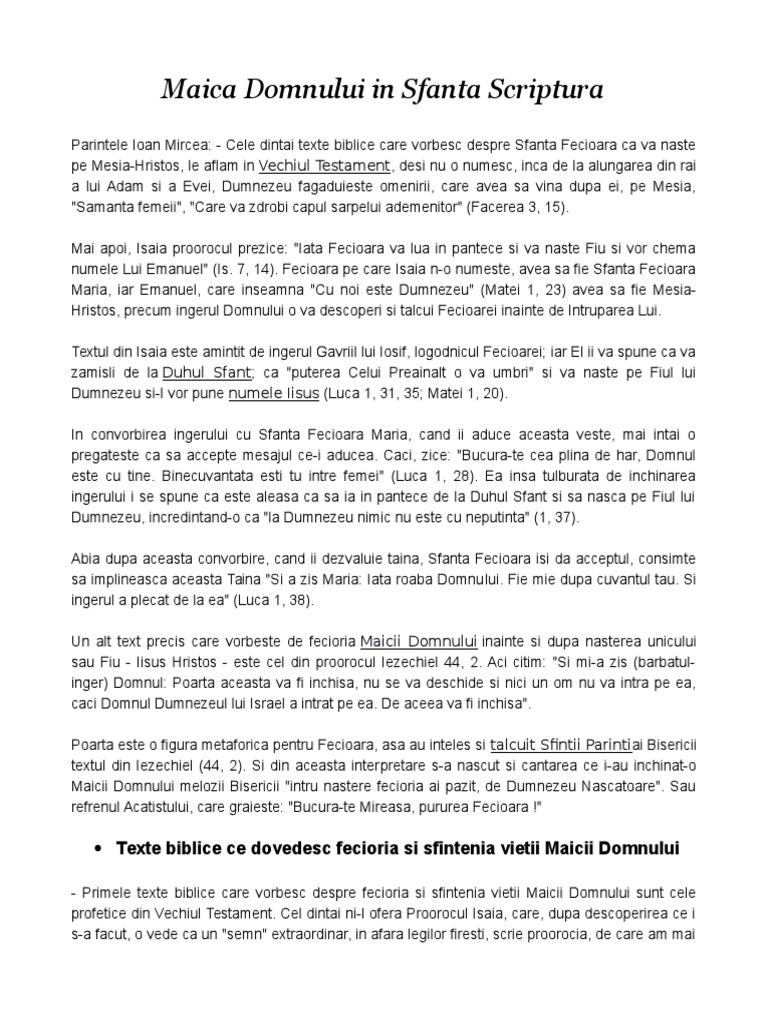 Maica Domnului in Sfanta Scriptura

Parintele Ioan Mircea: - Cele dintai texte biblice care vorbesc despre Sfanta Fecioara ca va naste pe Mesia-Hristos, le aflam in Vechiul Testament, desi nu o numesc, inca de la alungarea din rai a lui Adam si a Evei, Dumnezeu fagaduieste omenirii, care avea sa vina dupa ei, pe Mesia, "Samanta femeii", "Care va zdrobi capul sarpelui ademenitor" (Facerea 3, 15).

Mai apoi, Isaia proorocul prezice: "Iata Fecioara va lua in pantece si va naste Fiu si vor chema numele Lui Emanuel" (Is. 7, 14). Fecioara pe care Isaia n-o numeste, avea sa fie Sfanta Fecioara Maria, iar Emanuel, care inseamna "Cu noi este Dumnezeu" (Matei 1, 23) avea sa fie Mesia-Hristos, precum ingerul Domnului o va descoperi si talcui Fecioarei inainte de Intruparea Lui.

Textul din Isaia este amintit de ingerul Gavriil lui Iosif, logodnicul Fecioarei; iar El ii va spune ca va zamisli de la Duhul Sfant; ca "puterea Celui Preainalt o va umbri" si va naste pe Fiul lui Dumnezeu si-I vor pune numele Iisus (Luca 1, 31, 35; Matei 1, 20).

In convorbirea ingerului cu Sfanta Fecioara Maria, cand ii aduce aceasta veste, mai intai o pregateste ca sa accepte mesajul ce-i aducea. Caci, zice: "Bucura-te cea plina de har, Domnul este cu tine. Binecuvantata esti tu intre femei" (Luca 1, 28). Ea insa tulburata de inchinarea ingerului i se spune ca este aleasa ca sa ia in pantece de la Duhul Sfant si sa nasca pe Fiul lui Dumnezeu, incredintand-o ca "la Dumnezeu nimic nu este cu neputinta" (1, 37).

Abia dupa aceasta convorbire, cand ii dezvaluie taina, Sfanta Fecioara isi da acceptul, consimte sa implineasca aceasta Taina "Si a zis Maria: Iata roaba Domnului. Fie mie dupa cuvantul tau. Si ingerul a plecat de la ea" (Luca 1, 38).

Un alt text precis care vorbeste de fecioria Maicii Domnului inainte si dupa nasterea unicului sau Fiu - Iisus Hristos - este cel din proorocul Iezechiel 44, 2. Aci citim: "Si mi-a zis (barbatul-inger) Domnul: Poarta aceasta va fi inchisa, nu se va deschide si nici un om nu va intra pe ea, caci Domnul Dumnezeul lui Israel a intrat pe ea. De aceea va fi inchisa".

Poarta este o figura metaforica pentru Fecioara, asa au inteles si talcuit Sfintii Parintiai Bisericii textul din Iezechiel (44, 2). Si din aceasta interpretare s-a nascut si cantarea ce i-au inchinat-o Maicii Domnului melozii Bisericii "intru nastere fecioria ai pazit, de Dumnezeu Nascatoare". Sau refrenul Acatistului, care graieste: "Bucura-te Mireasa, pururea Fecioara !"

• Texte biblice ce dovedesc fecioria si sfintenia vietii Maicii Domnului

- Primele texte biblice care vorbesc despre fecioria si sfintenia vietii Maicii Domnului sunt cele profetice din Vechiul Testament. Cel dintai ni-l ofera Proorocul Isaia, care, dupa descoperirea ce i s-a facut, o vede ca un "semn" extraordinar, in afara legilor firesti, scrie proorocia, de care am mai